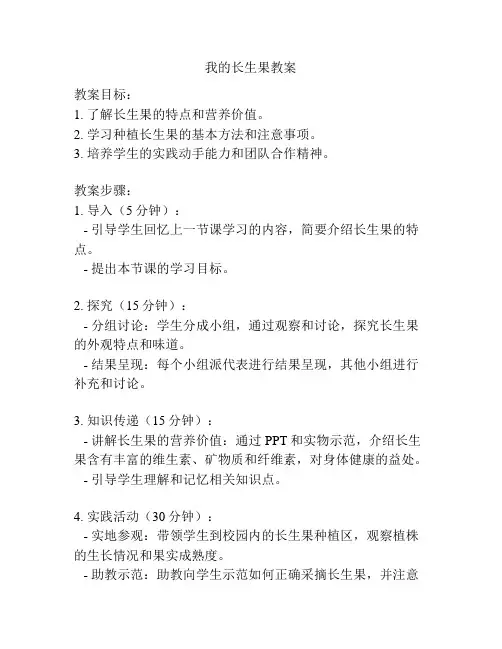 我的长生果教案

教案目标：
1. 了解长生果的特点和营养价值。
2. 学习种植长生果的基本方法和注意事项。
3. 培养学生的实践动手能力和团队合作精神。

教案步骤：
1. 导入（5 分钟）：
- 引导学生回忆上一节课学习的内容，简要介绍长生果的特点。
- 提出本节课的学习目标。

2. 探究（15 分钟）：
- 分组讨论：学生分成小组，通过观察和讨论，探究长生果的外观特点和味道。
- 结果呈现：每个小组派代表进行结果呈现，其他小组进行补充和讨论。

3. 知识传递（15 分钟）：
- 讲解长生果的营养价值：通过 PPT 和实物示范，介绍长生果含有丰富的维生素、矿物质和纤维素，对身体健康的益处。
- 引导学生理解和记忆相关知识点。

4. 实践活动（30 分钟）：
- 实地参观：带领学生到校园内的长生果种植区，观察植株的生长情况和果实成熟度。
- 助教示范：助教向学生示范如何正确采摘长生果，并注意